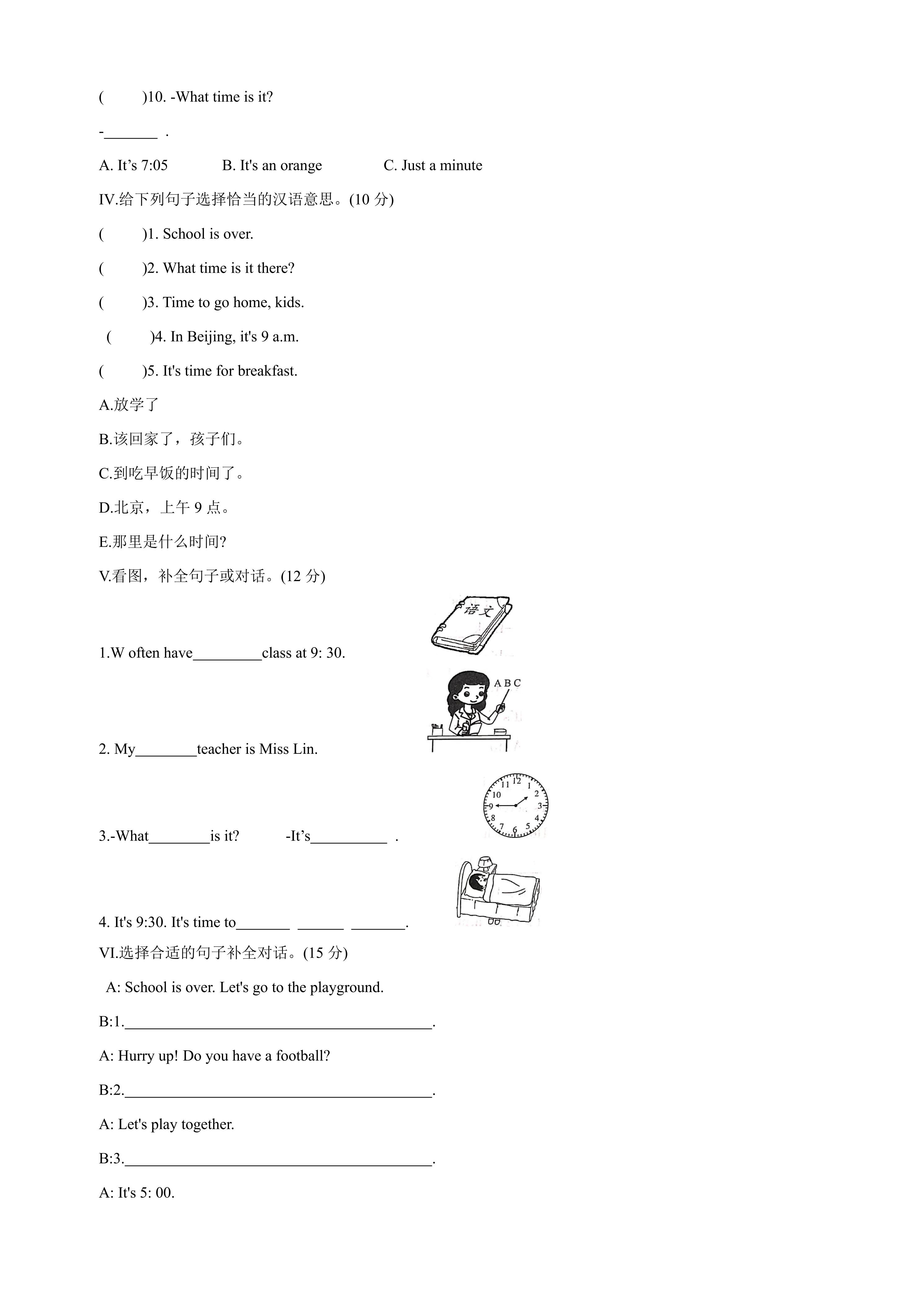 (　　)10. -What time is it?

-____ .

A. It's 7:05　　B. It's an orange　　C. Just a minute

IV.给下列句子选择恰当的汉语意思。(10分)

(　　)1. School is over.

(　　)2. What time is it there?

(　　)3. Time to go home, kids.

(　　)4. In Beijing, it's 9 a.m.

(　　)5. It's time for breakfast.

A.放学了

B.该回家了，孩子们。

C.到吃早饭的时间了。

D.北京，上午9点。

E.那里是什么时间?

V.看图，补全句子或对话。(12分)

语文

1.W often have____class at 9: 30.

A B C

2. My____teacher is Miss Lin.

12 1 2 3 4 5 6 7 8 9 10

3.-What____is it?　　-It's____ .

4. It's 9:30. It's time to____ ____ ____.

VI.选择合适的句子补全对话。(15分)

A: School is over. Let's go to the playground.

B:1.____.

A: Hurry up! Do you have a football?

B:2.____.

A: Let's play together.

B:3.____.

A: It's 5: 00.